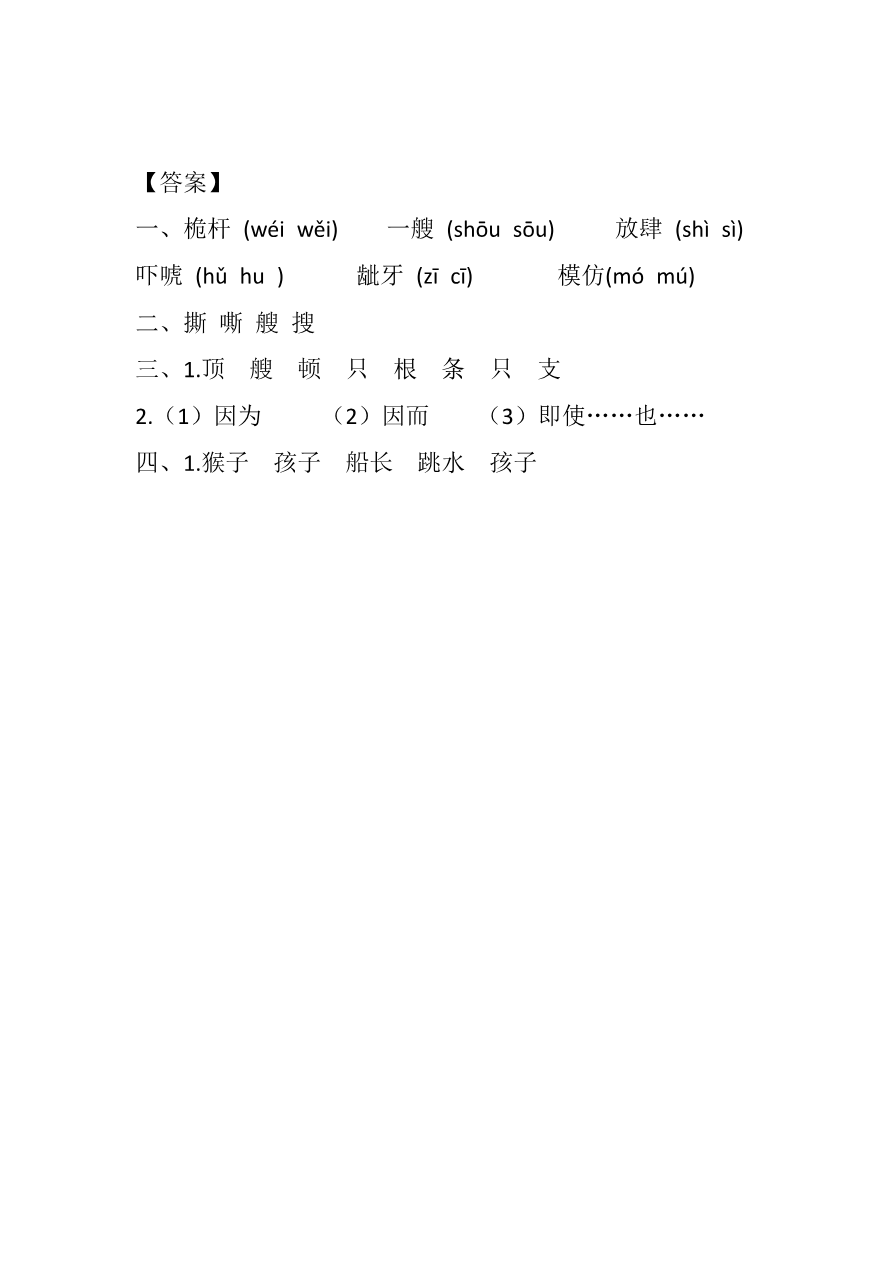 【答案】

一、桅杆 (wéi wěi)　一艘 (shōu sōu)　放肆 (shì sì)

吓唬 (hǔ hu )　龇牙 (zī cī)　模仿(mó mú)

二、撕 嘶 艘 搜

三、1.顶　艘　顿　只　根　条　只　支

2.（1）因为　（2）因而　（3）即使……也……

四、1.猴子　孩子　船长　跳水　孩子